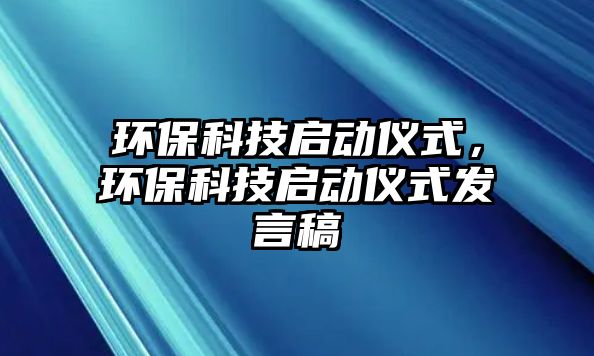 环保科技启动仪式，环保科技启动仪式发言稿